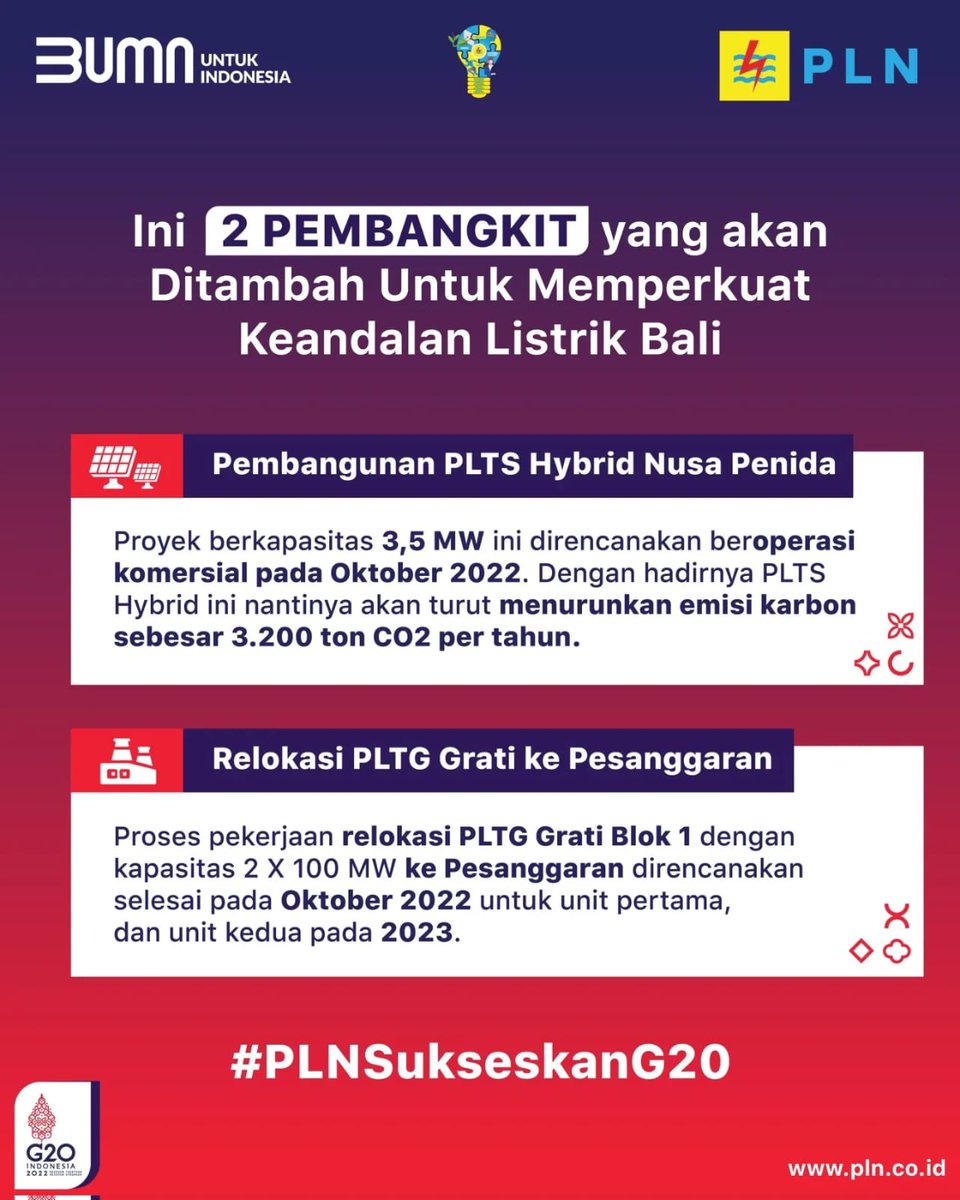 BUMN UNTUK INDONESIA

PLN

Ini 2 PEMBANGKIT yang akan Ditambah Untuk Memperkuat Keandalan Listrik Bali

Pembangunan PLTS Hybrid Nusa Penida

Proyek berkapasitas 3,5 MW ini direncanakan beroperasi komersial pada Oktober 2022. Dengan hadirnya PLTS Hybrid ini nantinya akan turut menurunkan emisi karbon sebesar 3.200 ton CO2 per tahun.

Relokasi PLTG Grati ke Pesanggaran

Proses pekerjaan relokasi PLTG Grati Blok 1 dengan kapasitas 2 X 100 MW ke Pesanggaran direncanakan selesai pada Oktober 2022 untuk unit pertama, dan unit kedua pada 2023.

#PLNSukseskanG20

G20 INDONESIA 2022

www.pln.co.id